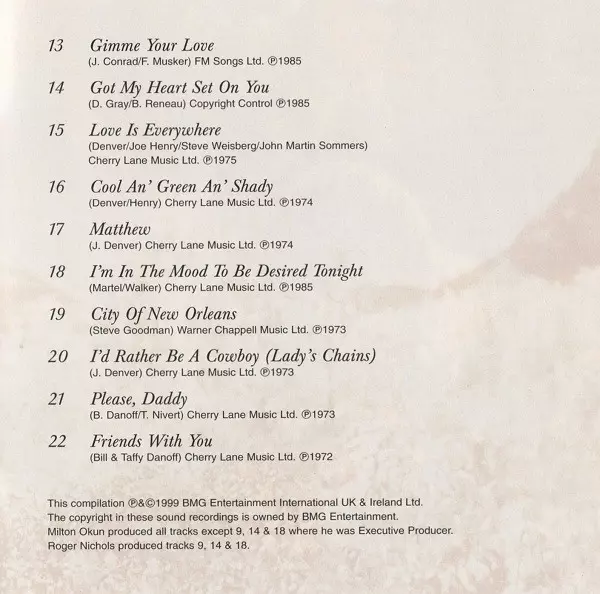 13 Gimme Your Love
(J. Conrad/F. Musker) FM Songs Ltd. ℗1985

14 Got My Heart Set On You
(D. Gray/B. Reneau) Copyright Control ℗1985

15 Love Is Everywhere
(Denver/Joe Henry/Steve Weisberg/John Martin Sommers) Cherry Lane Music Ltd. ℗1975

16 Cool An' Green An' Shady
(Denver/Henry) Cherry Lane Music Ltd. ℗1974

17 Matthew
(J. Denver) Cherry Lane Music Ltd. ℗1974

18 I'm In The Mood To Be Desired Tonight
(Martel/Walker) Cherry Lane Music Ltd. ℗1985

19 City Of New Orleans
(Steve Goodman) Warner Chappell Music Ltd. ℗1973

20 I'd Rather Be A Cowboy (Lady's Chains)
(J. Denver) Cherry Lane Music Ltd. ℗1973

21 Please, Daddy
(B. Danoff/T. Nivert) Cherry Lane Music Ltd. ℗1973

22 Friends With You
(Bill & Taffy Danoff) Cherry Lane Music Ltd. ℗1972

This compilation ℗&©1999 BMG Entertainment International UK & Ireland Ltd.
The copyright in these sound recordings is owned by BMG Entertainment.
Milton Okun produced all tracks except 9, 14 & 18 where he was Executive Producer.
Roger Nichols produced tracks 9, 14 & 18.